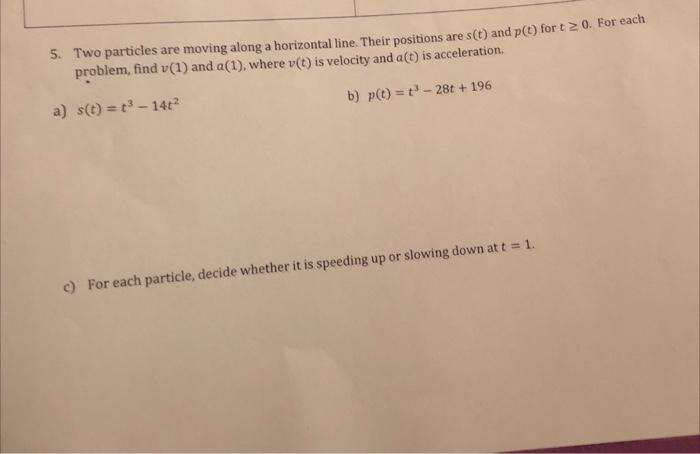 5. Two particles are moving along a horizontal line. Their positions are $s(t)$ and $p(t)$ for $t \geq 0$. For each problem, find $v(1)$ and $a(1)$, where $v(t)$ is velocity and $a(t)$ is acceleration.

a) $s(t) = t^3 - 14t^2$

b) $p(t) = t^3 - 28t + 196$

c) For each particle, decide whether it is speeding up or slowing down at $t = 1$.